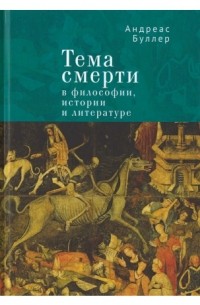 Андреас Буллер

Тема смерти в философии, истории и литературе